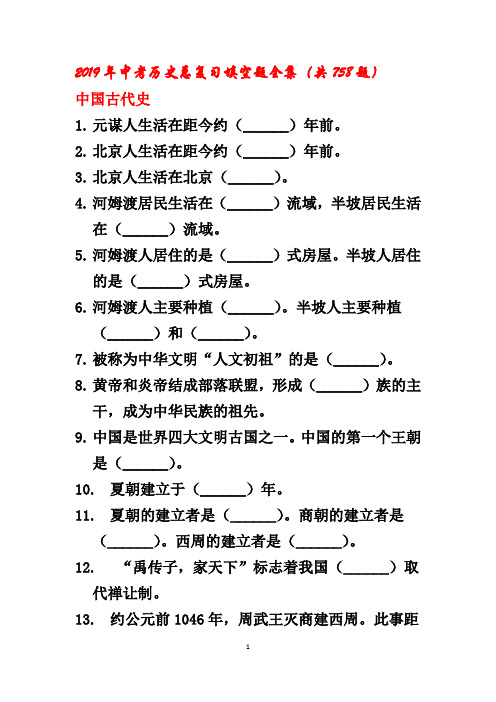 2019年中考历史总复习填空题全集（共758题）

中国古代史

1. 元谋人生活在距今约（______）年前。

2. 北京人生活在距今约（______）年前。

3. 北京人生活在北京（______）。

4. 河姆渡居民生活在（______）流域，半坡居民生活在（______）流域。

5. 河姆渡人居住的是（______）式房屋。半坡人居住的是（______）式房屋。

6. 河姆渡人主要种植（______）。半坡人主要种植（______）和（______）。

7. 被称为中华文明“人文初祖”的是（______）。

8. 黄帝和炎帝结成部落联盟，形成（______）族的主干，成为中华民族的祖先。

9. 中国是世界四大文明古国之一。中国的第一个王朝是（______）。

10. 夏朝建立于（______）年。

11. 夏朝的建立者是（______）。商朝的建立者是（______）。西周的建立者是（______）。

12. “禹传子，家天下”标志着我国（______）取代禅让制。

13. 约公元前1046年，周武王灭商建西周。此事距

1